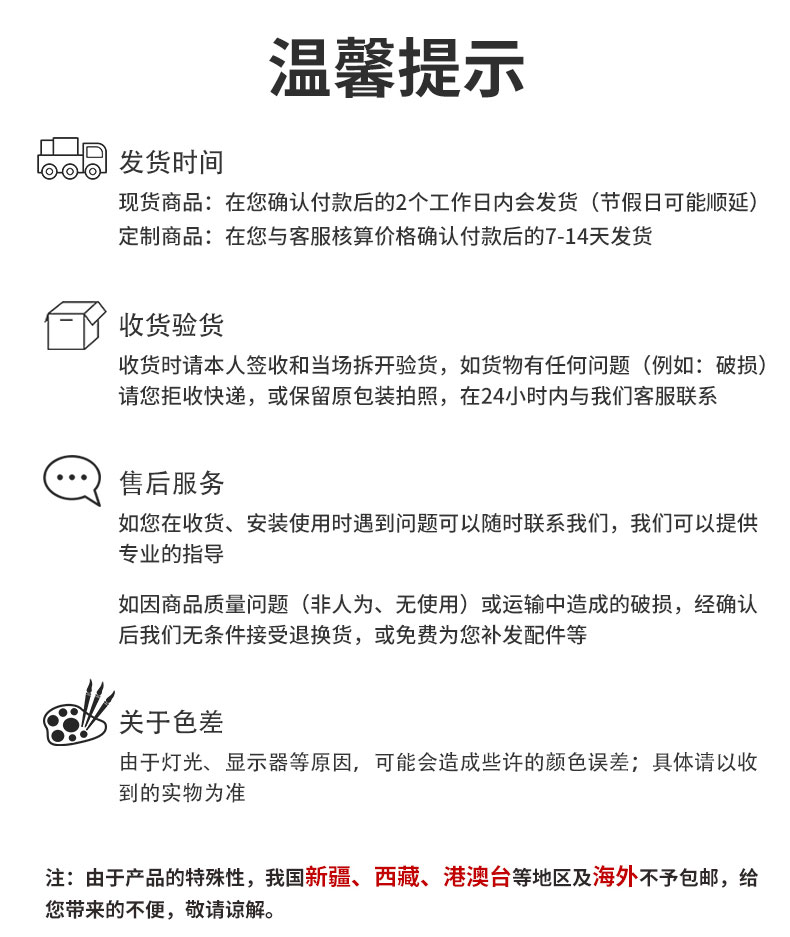 温馨提示

发货时间
现货商品：在您确认付款后的2个工作日内会发货（节假日可能顺延）
定制商品：在您与客服核算价格确认付款后的7-14天发货

收货验货
收货时请本人签收和当场拆开验货，如货物有任何问题（例如：破损）请您拒收快递，或保留原包装拍照，在24小时内与我们客服联系

售后服务
如您在收货、安装使用时遇到问题可以随时联系我们，我们可以提供专业的指导

如因商品质量问题（非人为、无使用）或运输中造成的破损，经确认后我们无条件接受退换货，或免费为您补发配件等

关于色差
由于灯光、显示器等原因，可能会造成些许的颜色误差；具体请以收到的实物为准

注：由于产品的特殊性，我国新疆、西藏、港澳台等地区及海外不予包邮，给您带来的不便，敬请谅解。